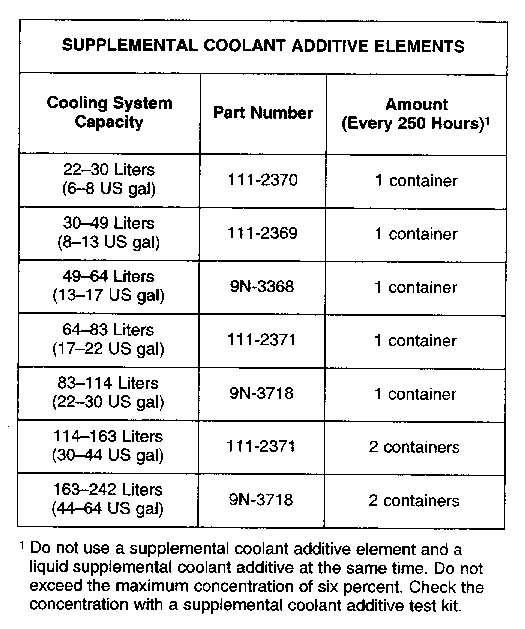 SUPPLEMENTAL COOLANT ADDITIVE ELEMENTS

| Cooling System Capacity | Part Number | Amount (Every 250 Hours)$^1$ |
|---|---|---|
| 22–30 Liters (6–8 US gal) | 111-2370 | 1 container |
| 30–49 Liters (8–13 US gal) | 111-2369 | 1 container |
| 49–64 Liters (13–17 US gal) | 9N-3368 | 1 container |
| 64–83 Liters (17–22 US gal) | 111-2371 | 1 container |
| 83–114 Liters (22–30 US gal) | 9N-3718 | 1 container |
| 114–163 Liters (30–44 US gal) | 111-2371 | 2 containers |
| 163–242 Liters (44–64 US gal) | 9N-3718 | 2 containers |

$^1$ Do not use a supplemental coolant additive element and a liquid supplemental coolant additive at the same time. Do not exceed the maximum concentration of six percent. Check the concentration with a supplemental coolant additive test kit.